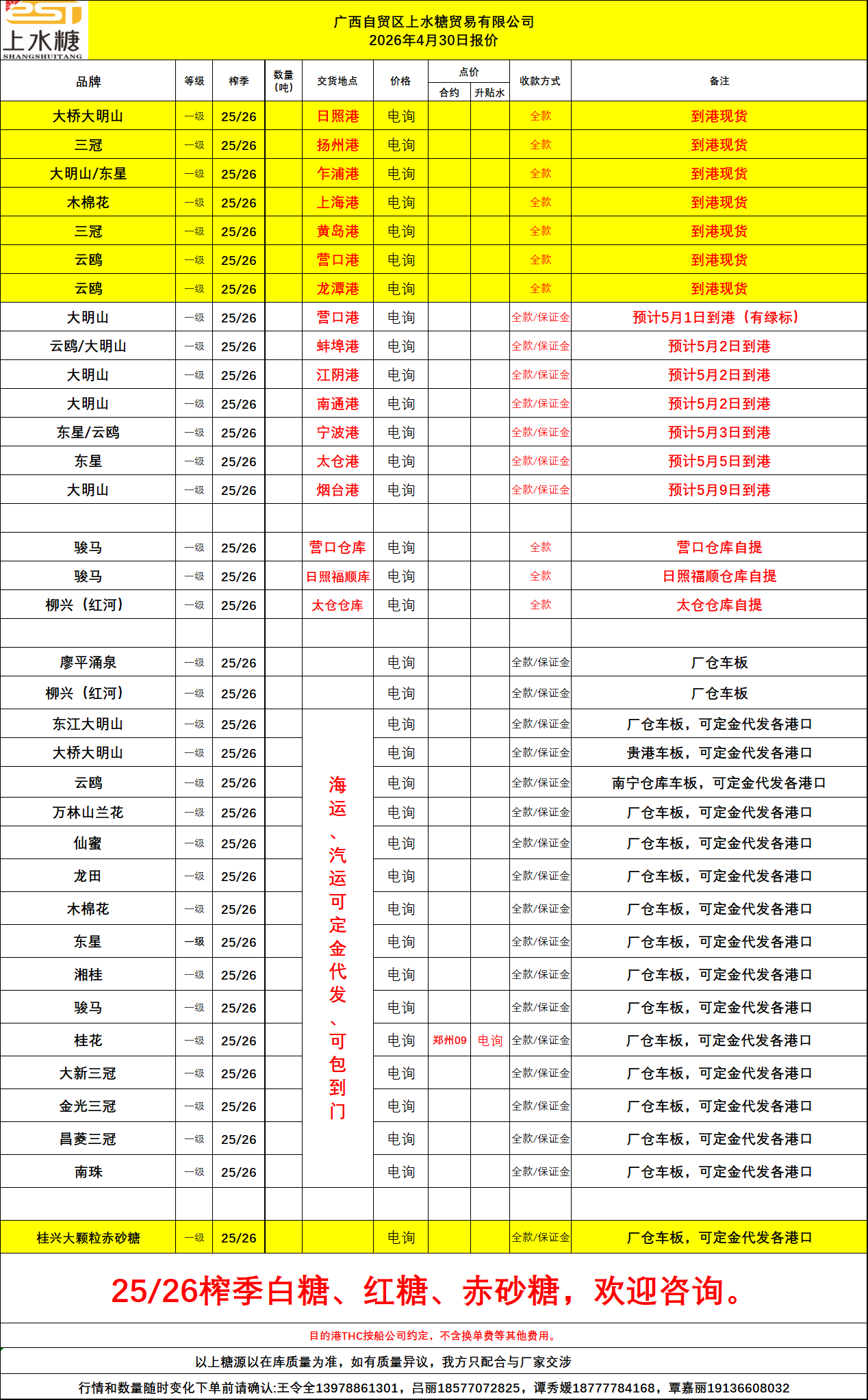 2ST
上水糖
SHANGSHUITANG

广西自贸区上水糖贸易有限公司
2026年4月30日报价

| 品牌 | 等级 | 榨季 | 数量（吨） | 交货地点 | 价格 | 点价 合约 | 点价 升贴水 | 收款方式 | 备注 |
|---|---|---|---|---|---|---|---|---|---|
| 大桥大明山 | 一级 | 25/26 | | 日照港 | 电询 | | | 全款 | 到港现货 |
| 三冠 | 一级 | 25/26 | | 扬州港 | 电询 | | | 全款 | 到港现货 |
| 大明山/东星 | 一级 | 25/26 | | 乍浦港 | 电询 | | | 全款 | 到港现货 |
| 木棉花 | 一级 | 25/26 | | 上海港 | 电询 | | | 全款 | 到港现货 |
| 三冠 | 一级 | 25/26 | | 黄岛港 | 电询 | | | 全款 | 到港现货 |
| 云鸥 | 一级 | 25/26 | | 营口港 | 电询 | | | 全款 | 到港现货 |
| 云鸥 | 一级 | 25/26 | | 龙潭港 | 电询 | | | 全款 | 到港现货 |
| 大明山 | 一级 | 25/26 | | 营口港 | 电询 | | | 全款/保证金 | 预计5月1日到港（有绿标） |
| 云鸥/大明山 | 一级 | 25/26 | | 蚌埠港 | 电询 | | | 全款/保证金 | 预计5月2日到港 |
| 大明山 | 一级 | 25/26 | | 江阴港 | 电询 | | | 全款/保证金 | 预计5月2日到港 |
| 大明山 | 一级 | 25/26 | | 南通港 | 电询 | | | 全款/保证金 | 预计5月2日到港 |
| 东星/云鸥 | 一级 | 25/26 | | 宁波港 | 电询 | | | 全款/保证金 | 预计5月3日到港 |
| 东星 | 一级 | 25/26 | | 太仓港 | 电询 | | | 全款/保证金 | 预计5月5日到港 |
| 大明山 | 一级 | 25/26 | | 烟台港 | 电询 | | | 全款/保证金 | 预计5月9日到港 |
| | | | | | | | | | |
| 骏马 | 一级 | 25/26 | | 营口仓库 | 电询 | | | 全款 | 营口仓库自提 |
| 骏马 | 一级 | 25/26 | | 日照福顺库 | 电询 | | | 全款 | 日照福顺仓库自提 |
| 柳兴（红河） | 一级 | 25/26 | | 太仓仓库 | 电询 | | | 全款 | 太仓仓库自提 |
| | | | | | | | | | |
| 廖平涌泉 | 一级 | 25/26 | | | 电询 | | | 全款/保证金 | 厂仓车板 |
| 柳兴（红河） | 一级 | 25/26 | | | 电询 | | | 全款/保证金 | 厂仓车板 |
| 东江大明山 | 一级 | 25/26 | | 海运、汽运可定金代发、可包到门 | 电询 | | | 全款/保证金 | 厂仓车板，可定金代发各港口 |
| 大桥大明山 | 一级 | 25/26 | | | 电询 | | | 全款/保证金 | 贵港车板，可定金代发各港口 |
| 云鸥 | 一级 | 25/26 | | | 电询 | | | 全款/保证金 | 南宁仓库车板，可定金代发各港口 |
| 万林山兰花 | 一级 | 25/26 | | | 电询 | | | 全款/保证金 | 厂仓车板，可定金代发各港口 |
| 仙蜜 | 一级 | 25/26 | | | 电询 | | | 全款/保证金 | 厂仓车板，可定金代发各港口 |
| 龙田 | 一级 | 25/26 | | | 电询 | | | 全款/保证金 | 厂仓车板，可定金代发各港口 |
| 木棉花 | 一级 | 25/26 | | | 电询 | | | 全款/保证金 | 厂仓车板，可定金代发各港口 |
| 东星 | 一级 | 25/26 | | | 电询 | | | 全款/保证金 | 厂仓车板，可定金代发各港口 |
| 湘桂 | 一级 | 25/26 | | | 电询 | | | 全款/保证金 | 厂仓车板，可定金代发各港口 |
| 骏马 | 一级 | 25/26 | | | 电询 | | | 全款/保证金 | 厂仓车板，可定金代发各港口 |
| 桂花 | 一级 | 25/26 | | | 电询 | 郑州09 | 电询 | 全款/保证金 | 厂仓车板，可定金代发各港口 |
| 大新三冠 | 一级 | 25/26 | | | 电询 | | | 全款/保证金 | 厂仓车板，可定金代发各港口 |
| 金光三冠 | 一级 | 25/26 | | | 电询 | | | 全款/保证金 | 厂仓车板，可定金代发各港口 |
| 昌菱三冠 | 一级 | 25/26 | | | 电询 | | | 全款/保证金 | 厂仓车板，可定金代发各港口 |
| 南珠 | 一级 | 25/26 | | | 电询 | | | 全款/保证金 | 厂仓车板，可定金代发各港口 |
| | | | | | | | | | |
| 桂兴大颗粒赤砂糖 | 一级 | 25/26 | | | 电询 | | | 全款/保证金 | 厂仓车板，可定金代发各港口 |

25/26榨季白糖、红糖、赤砂糖，欢迎咨询。

目的港THC按船公司约定，不含换单费等其他费用。

以上糖源以在库质量为准，如有质量异议，我方只配合与厂家交涉

行情和数量随时变化下单前请确认:王令全13978861301，吕丽18577072825，谭秀媛18777784168，覃嘉丽19136608032